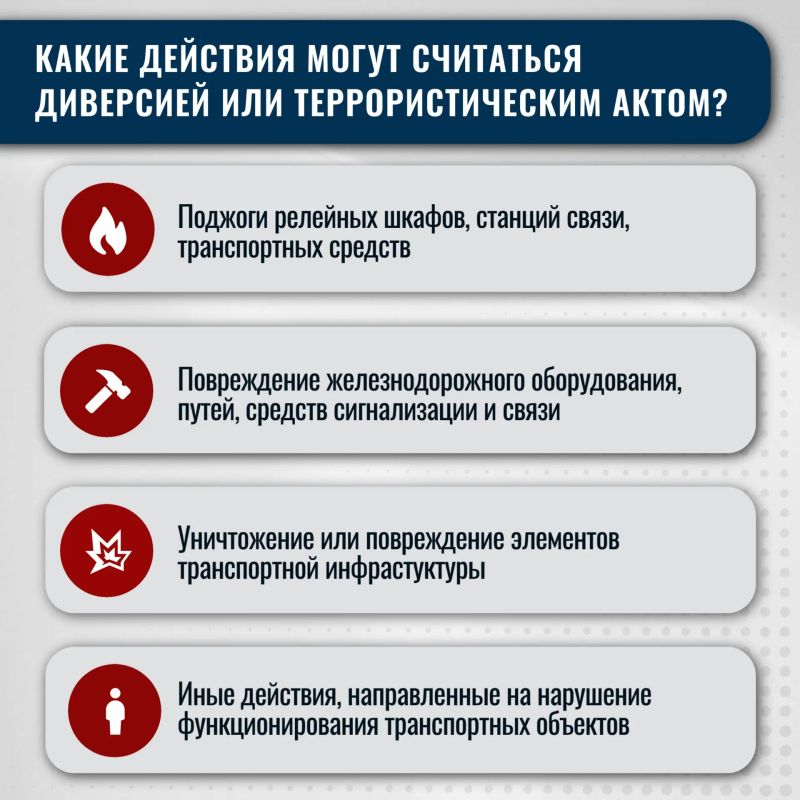 КАКИЕ ДЕЙСТВИЯ МОГУТ СЧИТАТЬСЯ ДИВЕРСИЕЙ ИЛИ ТЕРРОРИСТИЧЕСКИМ АКТОМ?

Поджоги релейных шкафов, станций связи, транспортных средств

Повреждение железнодорожного оборудования, путей, средств сигнализации и связи

Уничтожение или повреждение элементов транспортной инфрастуктуры

Иные действия, направленные на нарушение функционирования транспортных объектов